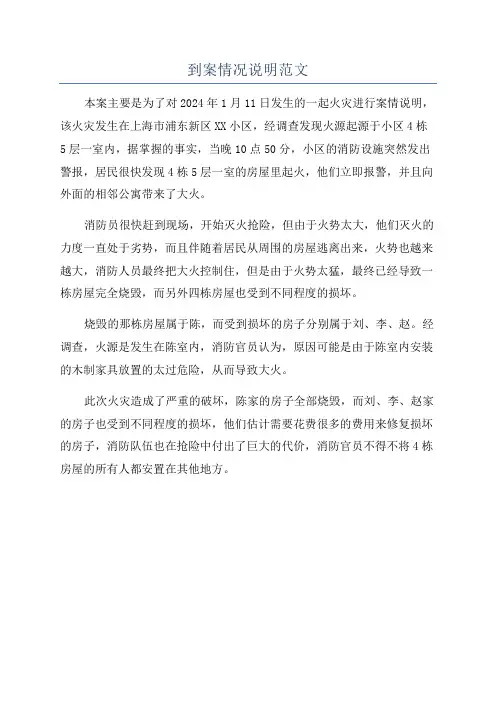 到案情况说明范文

本案主要是为了对 2024 年 1 月 11 日发生的一起火灾进行案情说明，该火灾发生在上海市浦东新区 XX 小区，经调查发现火源起源于小区 4 栋 5 层一室内，据掌握的事实，当晚 10 点 50 分，小区的消防设施突然发出警报，居民很快发现 4 栋 5 层一室的房屋里起火，他们立即报警，并且向外面的相邻公寓带来了大火。

消防员很快赶到现场，开始灭火抢险，但由于火势太大，他们灭火的力度一直处于劣势，而且伴随着居民从周围的房屋逃离出来，火势也越来越大，消防人员最终把大火控制住，但是由于火势太猛，最终已经导致一栋房屋完全烧毁，而另外四栋房屋也受到不同程度的损坏。

烧毁的那栋房屋属于陈，而受到损坏的房子分别属于刘、李、赵。经调查，火源是发生在陈室内，消防官员认为，原因可能是由于陈室内安装的木制家具放置的太过危险，从而导致大火。

此次火灾造成了严重的破坏，陈家的房子全部烧毁，而刘、李、赵家的房子也受到不同程度的损坏，他们估计需要花费很多的费用来修复损坏的房子，消防队伍也在抢险中付出了巨大的代价，消防官员不得不将 4 栋房屋的所有人都安置在其他地方。